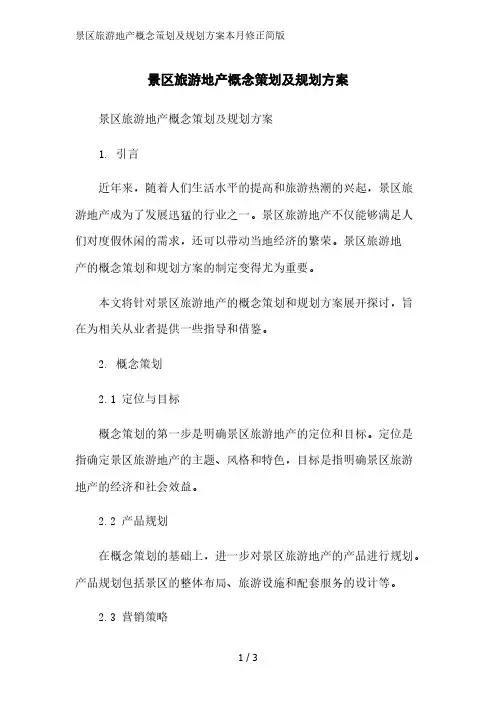 景区旅游地产概念策划及规划方案本月修正简版

景区旅游地产概念策划及规划方案

景区旅游地产概念策划及规划方案

1. 引言

近年来，随着人们生活水平的提高和旅游热潮的兴起，景区旅游地产成为了发展迅猛的行业之一。景区旅游地产不仅能够满足人们对度假休闲的需求，还可以带动当地经济的繁荣。景区旅游地产的概念策划和规划方案的制定变得尤为重要。

本文将针对景区旅游地产的概念策划和规划方案展开探讨，旨在为相关从业者提供一些指导和借鉴。

2. 概念策划

2.1 定位与目标

概念策划的第一步是明确景区旅游地产的定位和目标。定位是指确定景区旅游地产的主题、风格和特色，目标是指明确景区旅游地产的经济和社会效益。

2.2 产品规划

在概念策划的基础上，进一步对景区旅游地产的产品进行规划。产品规划包括景区的整体布局、旅游设施和配套服务的设计等。

2.3 营销策略

1 / 3